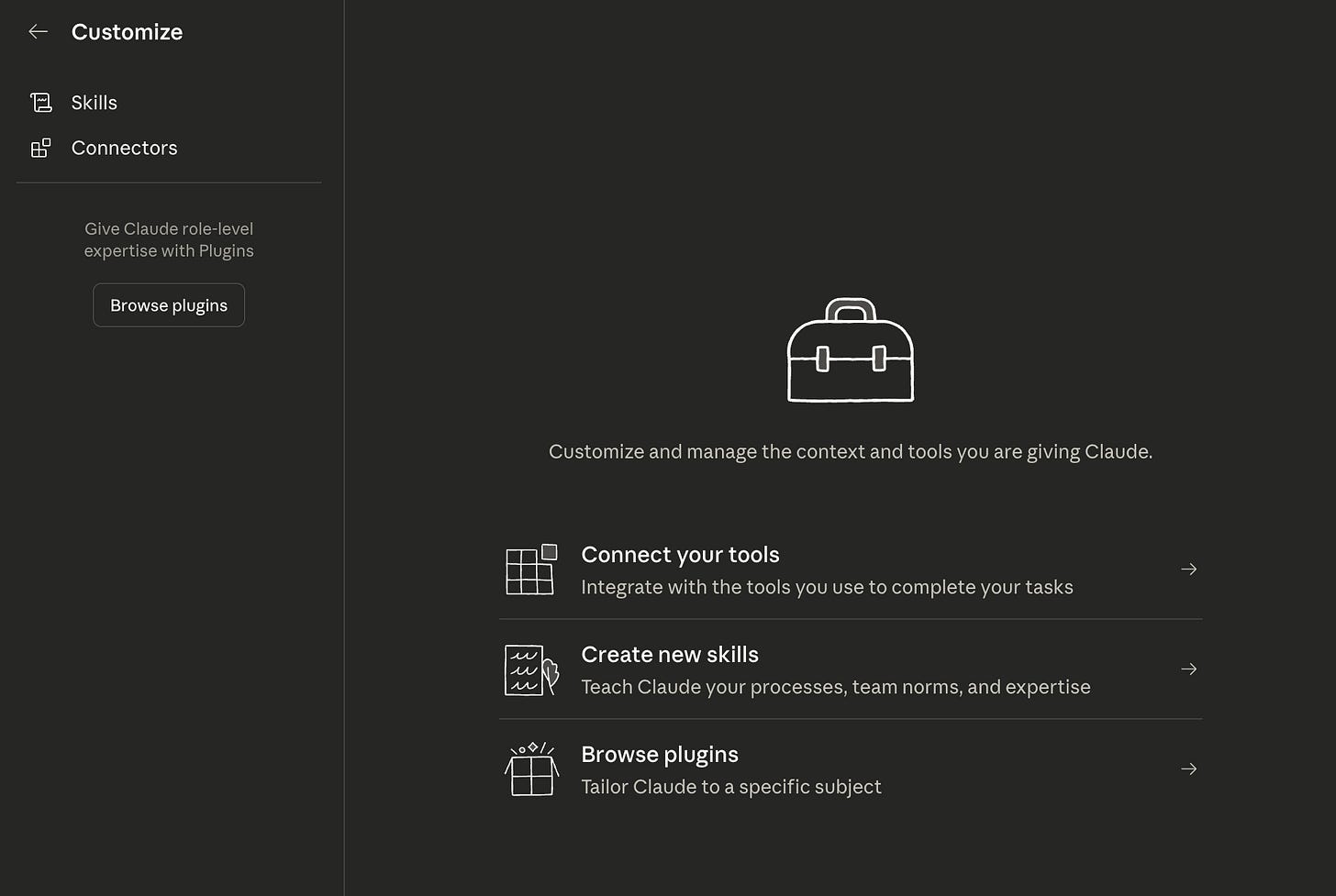 Customize

Skills

Connectors

Give Claude role-level expertise with Plugins

Browse plugins

Customize and manage the context and tools you are giving Claude.

Connect your tools
Integrate with the tools you use to complete your tasks

Create new skills
Teach Claude your processes, team norms, and expertise

Browse plugins
Tailor Claude to a specific subject